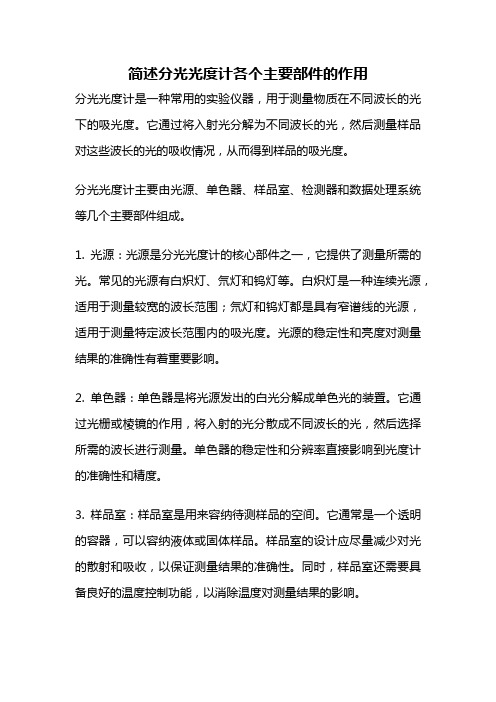 简述分光光度计各个主要部件的作用

分光光度计是一种常用的实验仪器，用于测量物质在不同波长的光下的吸光度。它通过将入射光分解为不同波长的光，然后测量样品对这些波长的光的吸收情况，从而得到样品的吸光度。

分光光度计主要由光源、单色器、样品室、检测器和数据处理系统等几个主要部件组成。

1. 光源：光源是分光光度计的核心部件之一，它提供了测量所需的光。常见的光源有白炽灯、氘灯和钨灯等。白炽灯是一种连续光源，适用于测量较宽的波长范围；氘灯和钨灯都是具有窄谱线的光源，适用于测量特定波长范围内的吸光度。光源的稳定性和亮度对测量结果的准确性有着重要影响。

2. 单色器：单色器是将光源发出的白光分解成单色光的装置。它通过光栅或棱镜的作用，将入射的光分散成不同波长的光，然后选择所需的波长进行测量。单色器的稳定性和分辨率直接影响到光度计的准确性和精度。

3. 样品室：样品室是用来容纳待测样品的空间。它通常是一个透明的容器，可以容纳液体或固体样品。样品室的设计应尽量减少对光的散射和吸收，以保证测量结果的准确性。同时，样品室还需要具备良好的温度控制功能，以消除温度对测量结果的影响。